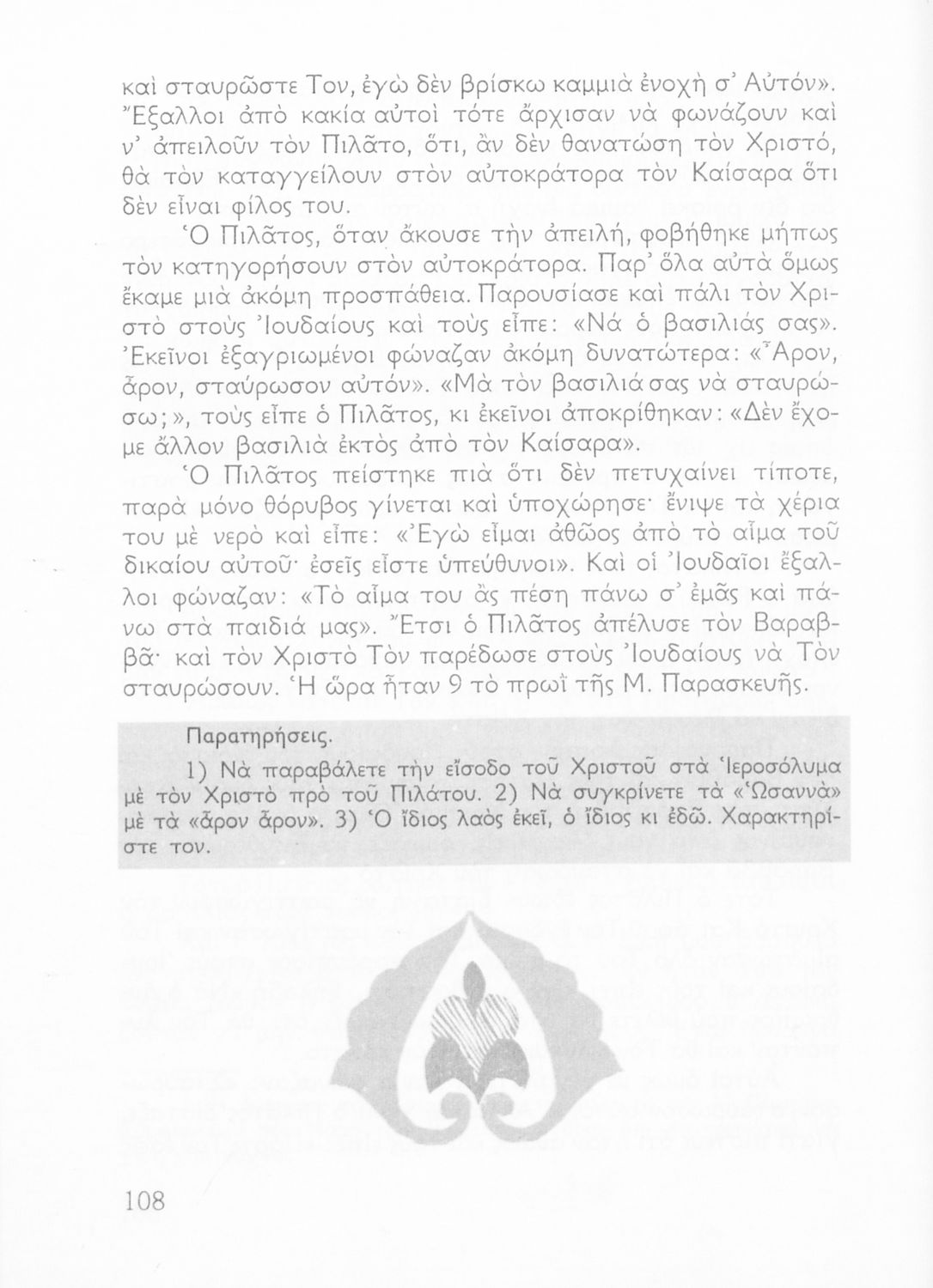 καὶ σταυρῶστε Τον, ἐγὼ δὲν βρίσκω καμμιὰ ἐνοχὴ σ᾽ Αὐτόν». Ἔξαλλοι ἀπὸ κακία αὐτοὶ τότε ἄρχισαν νὰ φωνάζουν καὶ ν᾽ ἀπειλοῦν τὸν Πιλᾶτο, ὅτι, ἂν δὲν θανατώση τὸν Χριστό, θὰ τὸν καταγγείλουν στὸν αὐτοκράτορα τὸν Καίσαρα ὅτι δὲν εἶναι φίλος του.

Ὁ Πιλᾶτος, ὅταν ἄκουσε τὴν ἀπειλή, φοβήθηκε μήπως τὸν κατηγορήσουν στὸν αὐτοκράτορα. Παρ᾽ ὅλα αὐτὰ ὅμως ἔκαμε μιὰ ἀκόμη προσπάθεια. Παρουσίασε καὶ πάλι τὸν Χριστὸ στοὺς Ἰουδαίους καὶ τοὺς εἶπε: «Νά ὁ βασιλιάς σας». Ἐκεῖνοι ἐξαγριωμένοι φώναζαν ἀκόμη δυνατώτερα: «Ἆρον, ἆρον, σταύρωσον αὐτόν». «Μὰ τὸν βασιλιά σας νὰ σταυρώσω;», τοὺς εἶπε ὁ Πιλᾶτος, κι ἐκεῖνοι ἀποκρίθηκαν: «Δὲν ἔχομε ἄλλον βασιλιὰ ἐκτὸς ἀπὸ τὸν Καίσαρα».

Ὁ Πιλᾶτος πείστηκε πιὰ ὅτι δὲν πετυχαίνει τίποτε, παρὰ μόνο θόρυβος γίνεται καὶ ὑποχώρησε· ἔνιψε τὰ χέρια του μὲ νερὸ καὶ εἶπε: «Ἐγὼ εἶμαι ἀθῶος ἀπὸ τὸ αἷμα τοῦ δικαίου αὐτοῦ· ἐσεῖς εἶστε ὑπεύθυνοι». Καὶ οἱ Ἰουδαῖοι ἔξαλλοι φώναζαν: «Τὸ αἷμα του ἂς πέση πάνω σ᾽ ἐμᾶς καὶ πάνω στὰ παιδιά μας». Ἔτσι ὁ Πιλᾶτος ἀπέλυσε τὸν Βαραββᾶ· καὶ τὸν Χριστὸ Τὸν παρέδωσε στοὺς Ἰουδαίους νὰ Τὸν σταυρώσουν. Ἡ ὥρα ἦταν 9 τὸ πρωῒ τῆς Μ. Παρασκευῆς.

Παρατηρήσεις.

1) Νὰ παραβάλετε τὴν εἴσοδο τοῦ Χριστοῦ στὰ Ἱεροσόλυμα μὲ τὸν Χριστὸ πρὸ τοῦ Πιλάτου. 2) Νὰ συγκρίνετε τὰ «Ὡσαννὰ» μὲ τὰ «ἆρον ἆρον». 3) Ὁ ἴδιος λαὸς ἐκεῖ, ὁ ἴδιος κι ἐδῶ. Χαρακτηρίστε τον.

108